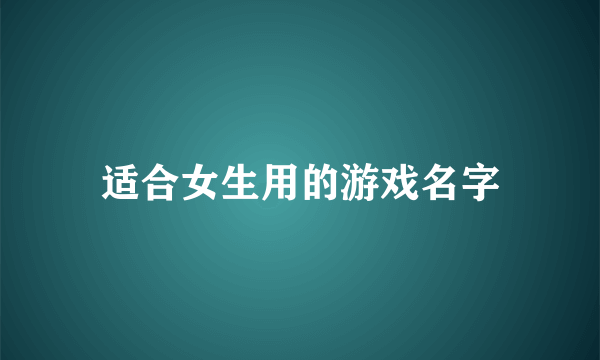 适合女生用的游戏名字